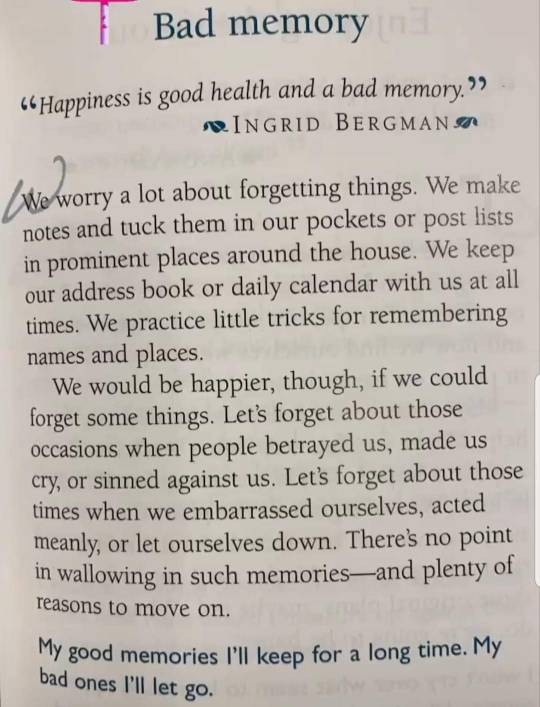 Bad memory

“Happiness is good health and a bad memory.”
INGRID BERGMAN

We worry a lot about forgetting things. We make notes and tuck them in our pockets or post lists in prominent places around the house. We keep our address book or daily calendar with us at all times. We practice little tricks for remembering names and places.

We would be happier, though, if we could forget some things. Let's forget about those occasions when people betrayed us, made us cry, or sinned against us. Let's forget about those times when we embarrassed ourselves, acted meanly, or let ourselves down. There's no point in wallowing in such memories—and plenty of reasons to move on.

My good memories I'll keep for a long time. My bad ones I'll let go.